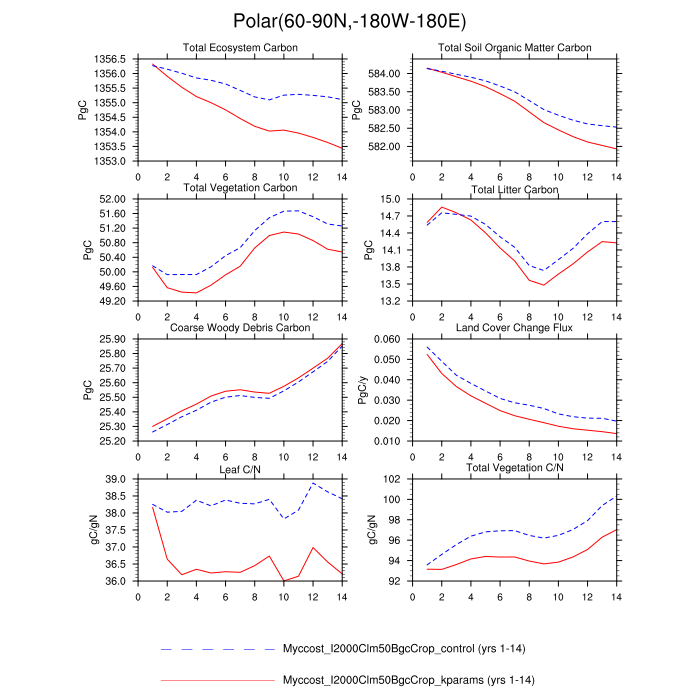 Polar(60-90N,-180W-180E)

Total Ecosystem Carbon

PgC

1356.5
1356.0
1355.5
1355.0
1354.5
1354.0
1353.5
1353.0

0 2 4 6 8 10 12 14

Total Soil Organic Matter Carbon

PgC

584.00
583.50
583.00
582.50
582.00

0 2 4 6 8 10 12 14

Total Vegetation Carbon

PgC

52.00
51.60
51.20
50.80
50.40
50.00
49.60
49.20

0 2 4 6 8 10 12 14

Total Litter Carbon

PgC

15.0
14.7
14.4
14.1
13.8
13.5
13.2

0 2 4 6 8 10 12 14

Coarse Woody Debris Carbon

PgC

25.90
25.80
25.70
25.60
25.50
25.40
25.30
25.20

0 2 4 6 8 10 12 14

Land Cover Change Flux

PgC/y

0.060
0.050
0.040
0.030
0.020
0.010

0 2 4 6 8 10 12 14

Leaf C/N

gC/gN

39.0
38.5
38.0
37.5
37.0
36.5
36.0

0 2 4 6 8 10 12 14

Total Vegetation C/N

gC/gN

102
100
98
96
94
92

0 2 4 6 8 10 12 14

Myccost_I2000Clm50BgcCrop_control (yrs 1-14)

Myccost_I2000Clm50BgcCrop_kparams (yrs 1-14)